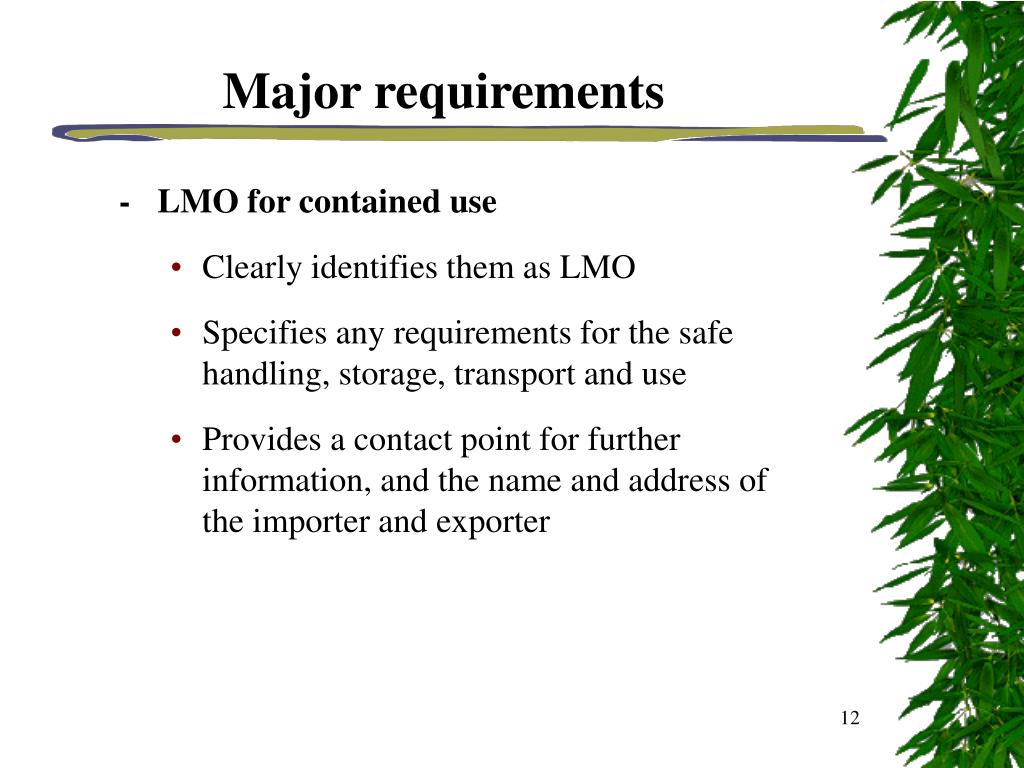 Major requirements

- LMO for contained use

• Clearly identifies them as LMO

• Specifies any requirements for the safe handling, storage, transport and use

• Provides a contact point for further information, and the name and address of the importer and exporter

12